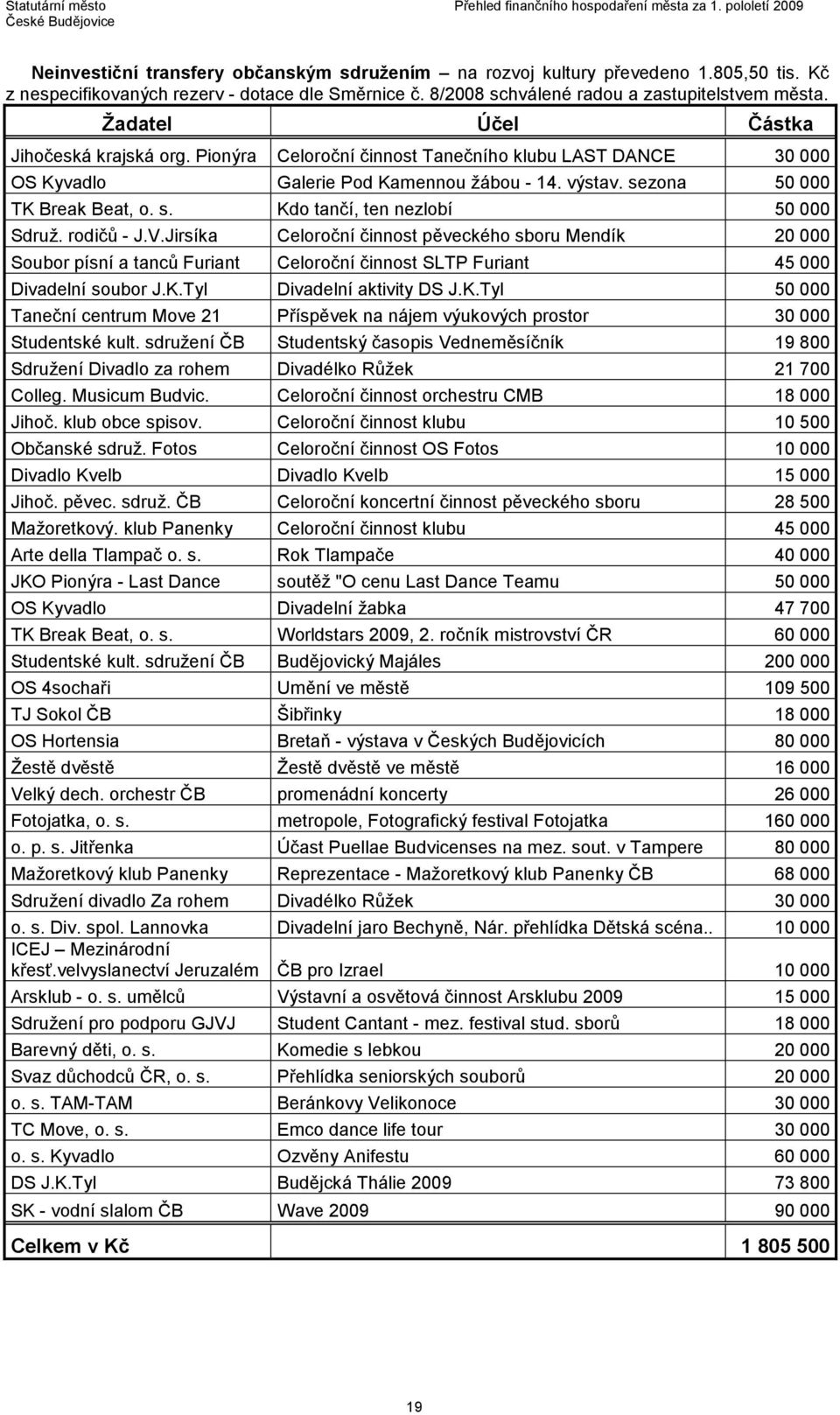 Statutární město České Budějovice

Přehled finančního hospodaření města za 1. pololetí 2009

**Neinvestiční transfery občanským sdružením** – na rozvoj kultury převedeno 1.805,50 tis. Kč z nespecifikovaných rezerv - dotace dle Směrnice č. 8/2008 schválené radou a zastupitelstvem města.

| Žadatel | Účel | Částka |
|---|---|---|
| Jihočeská krajská org. Pionýra | Celoroční činnost Tanečního klubu LAST DANCE | 30 000 |
| OS Kyvadlo | Galerie Pod Kamennou žábou - 14. výstav. sezona | 50 000 |
| TK Break Beat, o. s. | Kdo tančí, ten nezlobí | 50 000 |
| Sdruž. rodičů - J.V.Jirsíka | Celoroční činnost pěveckého sboru Mendík | 20 000 |
| Soubor písní a tanců Furiant | Celoroční činnost SLTP Furiant | 45 000 |
| Divadelní soubor J.K.Tyl | Divadelní aktivity DS J.K.Tyl | 50 000 |
| Taneční centrum Move 21 | Příspěvek na nájem výukových prostor | 30 000 |
| Studentské kult. sdružení ČB | Studentský časopis Vedneměsíčník | 19 800 |
| Sdružení Divadlo za rohem | Divadélko Růžek | 21 700 |
| Colleg. Musicum Budvic. | Celoroční činnost orchestru CMB | 18 000 |
| Jihoč. klub obce spisov. | Celoroční činnost klubu | 10 500 |
| Občanské sdruž. Fotos | Celoroční činnost OS Fotos | 10 000 |
| Divadlo Kvelb | Divadlo Kvelb | 15 000 |
| Jihoč. pěvec. sdruž. ČB | Celoroční koncertní činnost pěveckého sboru | 28 500 |
| Mažoretkový. klub Panenky | Celoroční činnost klubu | 45 000 |
| Arte della Tlampač o. s. | Rok Tlampače | 40 000 |
| JKO Pionýra - Last Dance | soutěž "O cenu Last Dance Teamu | 50 000 |
| OS Kyvadlo | Divadelní žabka | 47 700 |
| TK Break Beat, o. s. | Worldstars 2009, 2. ročník mistrovství ČR | 60 000 |
| Studentské kult. sdružení ČB | Budějovický Majáles | 200 000 |
| OS 4sochaři | Umění ve městě | 109 500 |
| TJ Sokol ČB | Šibřinky | 18 000 |
| OS Hortensia | Bretaň - výstava v Českých Budějovicích | 80 000 |
| Žestě dvěstě | Žestě dvěstě ve městě | 16 000 |
| Velký dech. orchestr ČB | promenádní koncerty | 26 000 |
| Fotojatka, o. s. | metropole, Fotografický festival Fotojatka | 160 000 |
| o. p. s. Jitřenka | Účast Puellae Budvicenses na mez. sout. v Tampere | 80 000 |
| Mažoretkový klub Panenky | Reprezentace - Mažoretkový klub Panenky ČB | 68 000 |
| Sdružení divadlo Za rohem | Divadélko Růžek | 30 000 |
| o. s. Div. spol. Lannovka | Divadelní jaro Bechyně, Nár. přehlídka Dětská scéna.. | 10 000 |
| ICEJ – Mezinárodní křesť.velvyslanectví Jeruzalém | ČB pro Izrael | 10 000 |
| Arsklub - o. s. umělců | Výstavní a osvětová činnost Arsklubu 2009 | 15 000 |
| Sdružení pro podporu GJVJ | Student Cantant - mez. festival stud. sborů | 18 000 |
| Barevný děti, o. s. | Komedie s lebkou | 20 000 |
| Svaz důchodců ČR, o. s. | Přehlídka seniorských souborů | 20 000 |
| o. s. TAM-TAM | Beránkovy Velikonoce | 30 000 |
| TC Move, o. s. | Emco dance life tour | 30 000 |
| o. s. Kyvadlo | Ozvěny Anifestu | 60 000 |
| DS J.K.Tyl | Budějcká Thálie 2009 | 73 800 |
| SK - vodní slalom ČB | Wave 2009 | 90 000 |
| **Celkem v Kč** | | **1 805 500** |

19